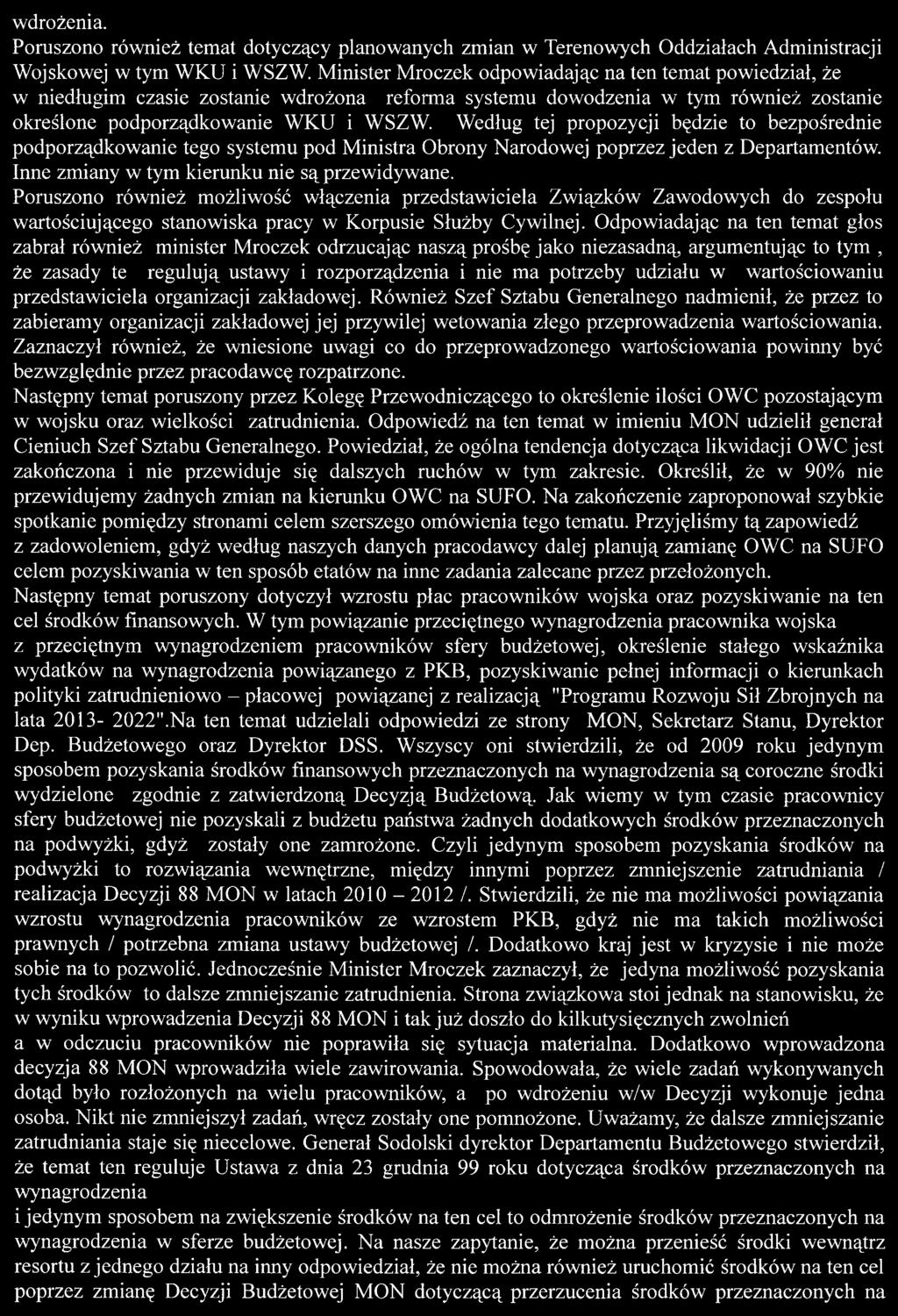 wdrożenia.
Poruszono również temat dotyczący planowanych zmian w Terenowych Oddziałach Administracji Wojskowej w tym WKU i WSZW. Minister Mroczek odpowiadając na ten temat powiedział, że w niedługim czasie zostanie wdrożona reforma systemu dowodzenia w tym również zostanie określone podporządkowanie WKU i WSZW. Według tej propozycji będzie to bezpośrednie podporządkowanie tego systemu pod Ministra Obrony Narodowej poprzez jeden z Departamentów. Inne zmiany w tym kierunku nie są przewidywane.
Poruszono również możliwość włączenia przedstawiciela Związków Zawodowych do zespołu wartościującego stanowiska pracy w Korpusie Służby Cywilnej. Odpowiadając na ten temat głos zabrał również minister Mroczek odrzucając naszą prośbę jako niezasadną, argumentując to tym , że zasady te regulują ustawy i rozporządzenia i nie ma potrzeby udziału w wartościowaniu przedstawiciela organizacji zakładowej. Również Szef Sztabu Generalnego nadmienił, że przez to zabieramy organizacji zakładowej jej przywilej wetowania złego przeprowadzenia wartościowania. Zaznaczył również, że wniesione uwagi co do przeprowadzonego wartościowania powinny być bezwzględnie przez pracodawcę rozpatrzone.
Następny temat poruszony przez Kolegę Przewodniczącego to określenie ilości OWC pozostającym w wojsku oraz wielkości zatrudnienia. Odpowiedź na ten temat w imieniu MON udzielił generał Cieniuch Szef Sztabu Generalnego. Powiedział, że ogólna tendencja dotycząca likwidacji OWC jest zakończona i nie przewiduje się dalszych ruchów w tym zakresie. Określił, że w 90% nie przewidujemy żadnych zmian na kierunku OWC na SUFO. Na zakończenie zaproponował szybkie spotkanie pomiędzy stronami celem szerszego omówienia tego tematu. Przyjęliśmy tą zapowiedź z zadowoleniem, gdyż według naszych danych pracodawcy dalej planują zamianę OWC na SUFO celem pozyskiwania w ten sposób etatów na inne zadania zalecane przez przełożonych.
Następny temat poruszony dotyczył wzrostu płac pracowników wojska oraz pozyskiwanie na ten cel środków finansowych. W tym powiązanie przeciętnego wynagrodzenia pracownika wojska z przeciętnym wynagrodzeniem pracowników sfery budżetowej, określenie stałego wskaźnika wydatków na wynagrodzenia powiązanego z PKB, pozyskiwanie pełnej informacji o kierunkach polityki zatrudnieniowo – płacowej powiązanej z realizacją "Programu Rozwoju Sił Zbrojnych na lata 2013- 2022".Na ten temat udzielali odpowiedzi ze strony MON, Sekretarz Stanu, Dyrektor Dep. Budżetowego oraz Dyrektor DSS. Wszyscy oni stwierdzili, że od 2009 roku jedynym sposobem pozyskania środków finansowych przeznaczonych na wynagrodzenia są coroczne środki wydzielone zgodnie z zatwierdzoną Decyzją Budżetową. Jak wiemy w tym czasie pracownicy sfery budżetowej nie pozyskali z budżetu państwa żadnych dodatkowych środków przeznaczonych na podwyżki, gdyż zostały one zamrożone. Czyli jedynym sposobem pozyskania środków na podwyżki to rozwiązania wewnętrzne, między innymi poprzez zmniejszenie zatrudniania / realizacja Decyzji 88 MON w latach 2010 – 2012 /. Stwierdzili, że nie ma możliwości powiązania wzrostu wynagrodzenia pracowników ze wzrostem PKB, gdyż nie ma takich możliwości prawnych / potrzebna zmiana ustawy budżetowej /. Dodatkowo kraj jest w kryzysie i nie może sobie na to pozwolić. Jednocześnie Minister Mroczek zaznaczył, że jedyna możliwość pozyskania tych środków to dalsze zmniejszanie zatrudnienia. Strona związkowa stoi jednak na stanowisku, że w wyniku wprowadzenia Decyzji 88 MON i tak już doszło do kilkutysięcznych zwolnień a w odczuciu pracowników nie poprawiła się sytuacja materialna. Dodatkowo wprowadzona decyzja 88 MON wprowadziła wiele zawirowania. Spowodowała, że wiele zadań wykonywanych dotąd było rozłożonych na wielu pracowników, a po wdrożeniu w/w Decyzji wykonuje jedna osoba. Nikt nie zmniejszył zadań, wręcz zostały one pomnożone. Uważamy, że dalsze zmniejszanie zatrudniania staje się niecelowe. Generał Sodolski dyrektor Departamentu Budżetowego stwierdził, że temat ten reguluje Ustawa z dnia 23 grudnia 99 roku dotycząca środków przeznaczonych na wynagrodzenia
i jedynym sposobem na zwiększenie środków na ten cel to odmrożenie środków przeznaczonych na wynagrodzenia w sferze budżetowej. Na nasze zapytanie, że można przenieść środki wewnątrz resortu z jednego działu na inny odpowiedział, że nie można również uruchomić środków na ten cel poprzez zmianę Decyzji Budżetowej MON dotyczącą przerzucenia środków przeznaczonych na